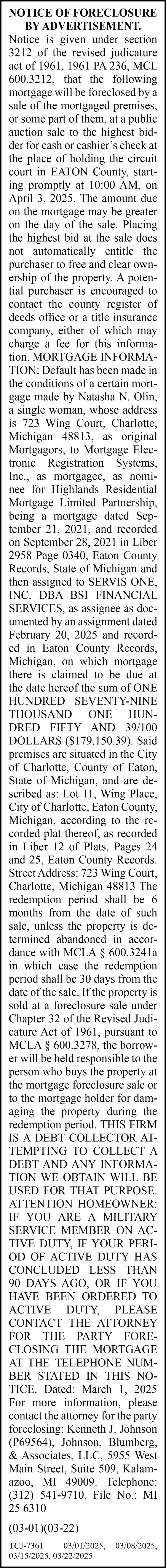 NOTICE OF FORECLOSURE BY ADVERTISEMENT.

Notice is given under section 3212 of the revised judicature act of 1961, 1961 PA 236, MCL 600.3212, that the following mortgage will be foreclosed by a sale of the mortgaged premises, or some part of them, at a public auction sale to the highest bidder for cash or cashier's check at the place of holding the circuit court in EATON County, starting promptly at 10:00 AM, on April 3, 2025. The amount due on the mortgage may be greater on the day of the sale. Placing the highest bid at the sale does not automatically entitle the purchaser to free and clear ownership of the property. A potential purchaser is encouraged to contact the county register of deeds office or a title insurance company, either of which may charge a fee for this information. MORTGAGE INFORMATION: Default has been made in the conditions of a certain mortgage made by Natasha N. Olin, a single woman, whose address is 723 Wing Court, Charlotte, Michigan 48813, as original Mortgagors, to Mortgage Electronic Registration Systems, Inc., as mortgagee, as nominee for Highlands Residential Mortgage Limited Partnership, being a mortgage dated September 21, 2021, and recorded on September 28, 2021 in Liber 2958 Page 0340, Eaton County Records, State of Michigan and then assigned to SERVIS ONE, INC. DBA BSI FINANCIAL SERVICES, as assignee as documented by an assignment dated February 20, 2025 and recorded in Eaton County Records, Michigan, on which mortgage there is claimed to be due at the date hereof the sum of ONE HUNDRED SEVENTY-NINE THOUSAND ONE HUNDRED FIFTY AND 39/100 DOLLARS ($179,150.39). Said premises are situated in the City of Charlotte, County of Eaton, State of Michigan, and are described as: Lot 11, Wing Place, City of Charlotte, Eaton County, Michigan, according to the recorded plat thereof, as recorded in Liber 12 of Plats, Pages 24 and 25, Eaton County Records. Street Address: 723 Wing Court, Charlotte, Michigan 48813 The redemption period shall be 6 months from the date of such sale, unless the property is determined abandoned in accordance with MCLA § 600.3241a in which case the redemption period shall be 30 days from the date of the sale. If the property is sold at a foreclosure sale under Chapter 32 of the Revised Judicature Act of 1961, pursuant to MCLA § 600.3278, the borrower will be held responsible to the person who buys the property at the mortgage foreclosure sale or to the mortgage holder for damaging the property during the redemption period. THIS FIRM IS A DEBT COLLECTOR ATTEMPTING TO COLLECT A DEBT AND ANY INFORMATION WE OBTAIN WILL BE USED FOR THAT PURPOSE. ATTENTION HOMEOWNER: IF YOU ARE A MILITARY SERVICE MEMBER ON ACTIVE DUTY, IF YOUR PERIOD OF ACTIVE DUTY HAS CONCLUDED LESS THAN 90 DAYS AGO, OR IF YOU HAVE BEEN ORDERED TO ACTIVE DUTY, PLEASE CONTACT THE ATTORNEY FOR THE PARTY FORECLOSING THE MORTGAGE AT THE TELEPHONE NUMBER STATED IN THIS NOTICE. Dated: March 1, 2025 For more information, please contact the attorney for the party foreclosing: Kenneth J. Johnson (P69564), Johnson, Blumberg, & Associates, LLC, 5955 West Main Street, Suite 509, Kalamazoo, MI 49009. Telephone: (312) 541-9710. File No.: MI 25 6310

(03-01)(03-22)

TCJ-7361 03/01/2025, 03/08/2025, 03/15/2025, 03/22/2025